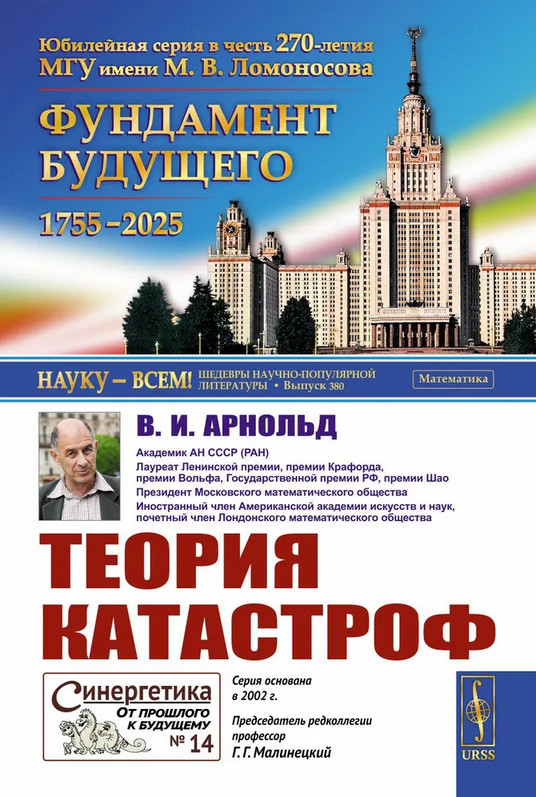 Юбилейная серия в честь 270-летия МГУ имени М. В. Ломоносова

ФУНДАМЕНТ БУДУЩЕГО

1755–2025

НАУКУ – ВСЕМ! ШЕДЕВРЫ НАУЧНО-ПОПУЛЯРНОЙ ЛИТЕРАТУРЫ • Выпуск 380

Математика

В. И. АРНОЛЬД

Академик АН СССР (РАН)
Лауреат Ленинской премии, премии Крафорда, премии Вольфа, Государственной премии РФ, премии Шао
Президент Московского математического общества
Иностранный член Американской академии искусств и наук, почетный член Лондонского математического общества

ТЕОРИЯ КАТАСТРОФ

Синергетика
ОТ ПРОШЛОГО К БУДУЩЕМУ
№ 14

Серия основана в 2002 г.

Председатель редколлегии профессор Г. Г. Малинецкий

URSS